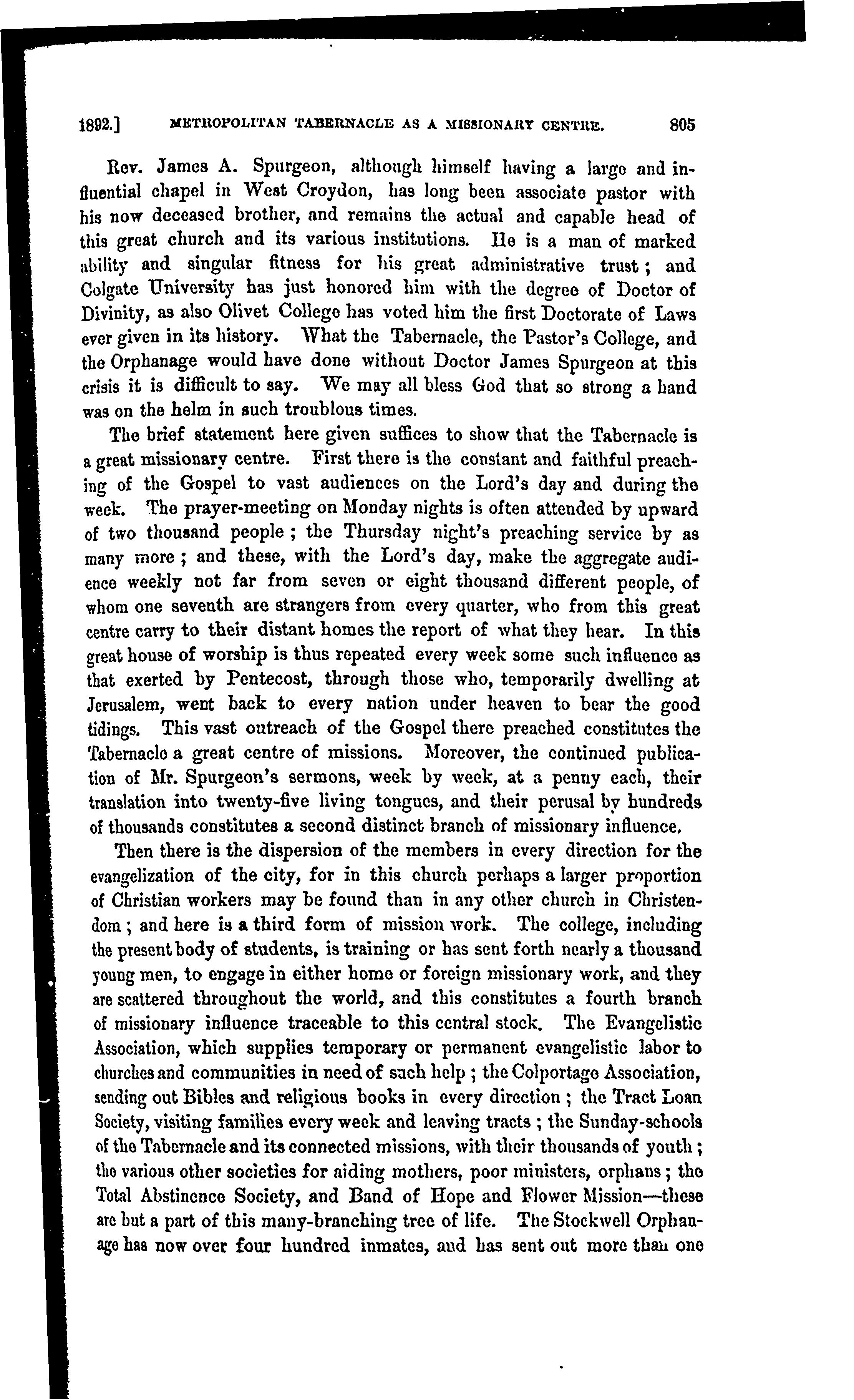 1892.] METROPOLITAN TABERNACLE AS A MISSIONARY CENTRE. 805

Rev. James A. Spurgeon, although himself having a large and influential chapel in West Croydon, has long been associate pastor with his now deceased brother, and remains the actual and capable head of this great church and its various institutions. He is a man of marked ability and singular fitness for his great administrative trust; and Colgate University has just honored him with the degree of Doctor of Divinity, as also Olivet College has voted him the first Doctorate of Laws ever given in its history. What the Tabernacle, the Pastor's College, and the Orphanage would have done without Doctor James Spurgeon at this crisis it is difficult to say. We may all bless God that so strong a hand was on the helm in such troublous times.

The brief statement here given suffices to show that the Tabernacle is a great missionary centre. First there is the constant and faithful preaching of the Gospel to vast audiences on the Lord's day and during the week. The prayer-meeting on Monday nights is often attended by upward of two thousand people; the Thursday night's preaching service by as many more; and these, with the Lord's day, make the aggregate audience weekly not far from seven or eight thousand different people, of whom one seventh are strangers from every quarter, who from this great centre carry to their distant homes the report of what they hear. In this great house of worship is thus repeated every week some such influence as that exerted by Pentecost, through those who, temporarily dwelling at Jerusalem, went back to every nation under heaven to bear the good tidings. This vast outreach of the Gospel there preached constitutes the Tabernacle a great centre of missions. Moreover, the continued publication of Mr. Spurgeon's sermons, week by week, at a penny each, their translation into twenty-five living tongues, and their perusal by hundreds of thousands constitutes a second distinct branch of missionary influence.

Then there is the dispersion of the members in every direction for the evangelization of the city, for in this church perhaps a larger proportion of Christian workers may be found than in any other church in Christendom; and here is a third form of mission work. The college, including the present body of students, is training or has sent forth nearly a thousand young men, to engage in either home or foreign missionary work, and they are scattered throughout the world, and this constitutes a fourth branch of missionary influence traceable to this central stock. The Evangelistic Association, which supplies temporary or permanent evangelistic labor to churches and communities in need of such help; the Colportage Association, sending out Bibles and religious books in every direction; the Tract Loan Society, visiting families every week and leaving tracts; the Sunday-schools of the Tabernacle and its connected missions, with their thousands of youth; the various other societies for aiding mothers, poor ministers, orphans; the Total Abstinence Society, and Band of Hope and Flower Mission—these are but a part of this many-branching tree of life. The Stockwell Orphanage has now over four hundred inmates, and has sent out more than one